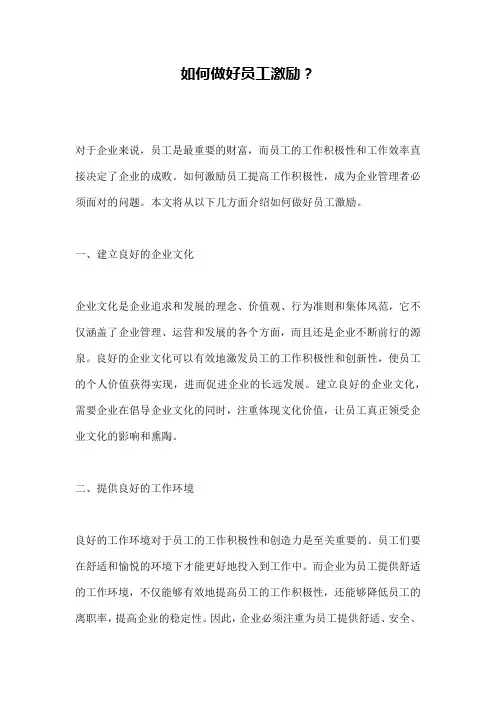 如何做好员工激励？

对于企业来说，员工是最重要的财富，而员工的工作积极性和工作效率直接决定了企业的成败。如何激励员工提高工作积极性，成为企业管理者必须面对的问题。本文将从以下几方面介绍如何做好员工激励。

一、建立良好的企业文化

企业文化是企业追求和发展的理念、价值观、行为准则和集体风范，它不仅涵盖了企业管理、运营和发展的各个方面，而且还是企业不断前行的源泉。良好的企业文化可以有效地激发员工的工作积极性和创新性，使员工的个人价值获得实现，进而促进企业的长远发展。建立良好的企业文化，需要企业在倡导企业文化的同时，注重体现文化价值，让员工真正领受企业文化的影响和熏陶。

二、提供良好的工作环境

良好的工作环境对于员工的工作积极性和创造力是至关重要的。员工们要在舒适和愉悦的环境下才能更好地投入到工作中。而企业为员工提供舒适的工作环境，不仅能够有效地提高员工的工作积极性，还能够降低员工的离职率，提高企业的稳定性。因此，企业必须注重为员工提供舒适、安全、